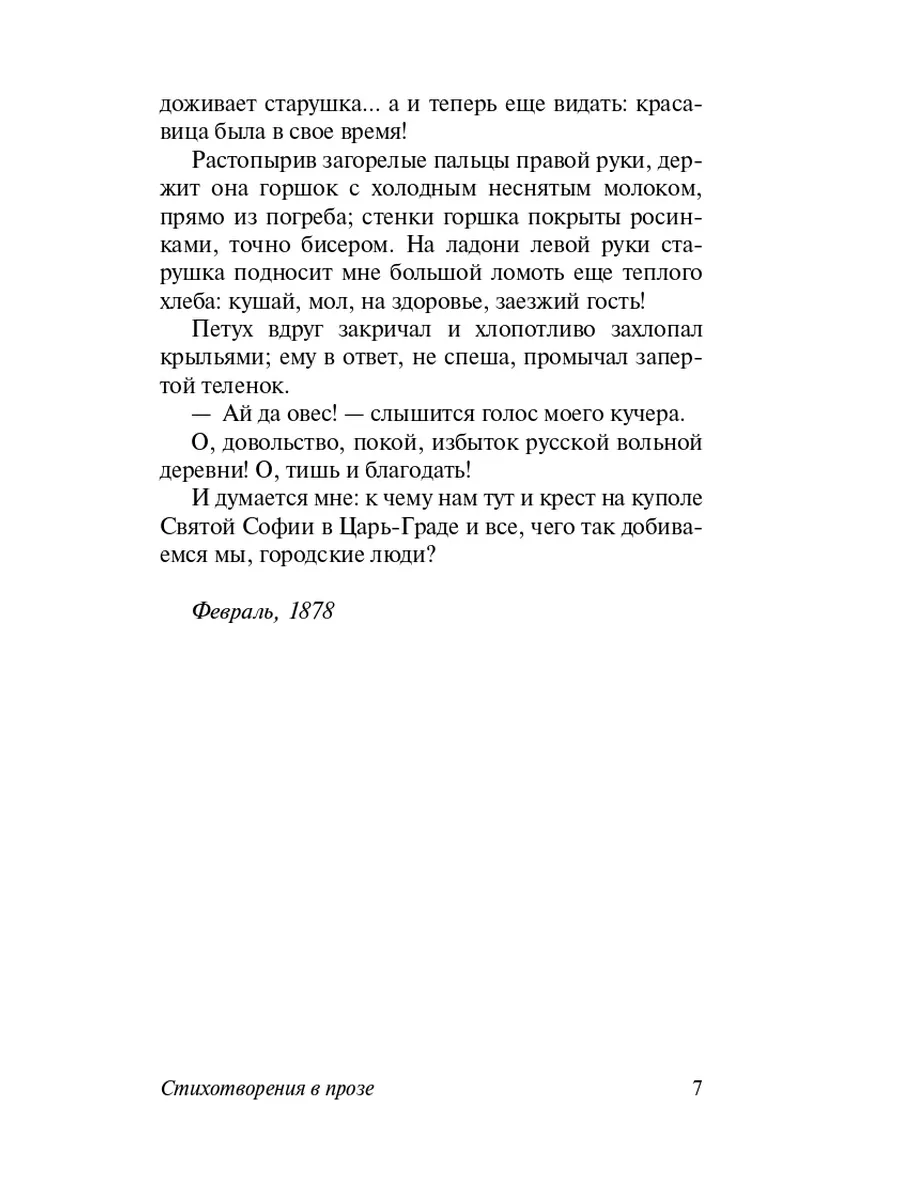 доживает старушка... а и теперь еще видать: красавица была в свое время!

Растопырив загорелые пальцы правой руки, держит она горшок с холодным неснятым молоком, прямо из погреба; стенки горшка покрыты росинками, точно бисером. На ладони левой руки старушка подносит мне большой ломоть еще теплого хлеба: кушай, мол, на здоровье, заезжий гость!

Петух вдруг закричал и хлопотливо захлопал крыльями; ему в ответ, не спеша, промычал запертой теленок.

— Ай да овес! — слышится голос моего кучера.

О, довольство, покой, избыток русской вольной деревни! О, тишь и благодать!

И думается мне: к чему нам тут и крест на куполе Святой Софии в Царь-Граде и все, чего так добиваемся мы, городские люди?

Февраль, 1878

Стихотворения в прозе 7